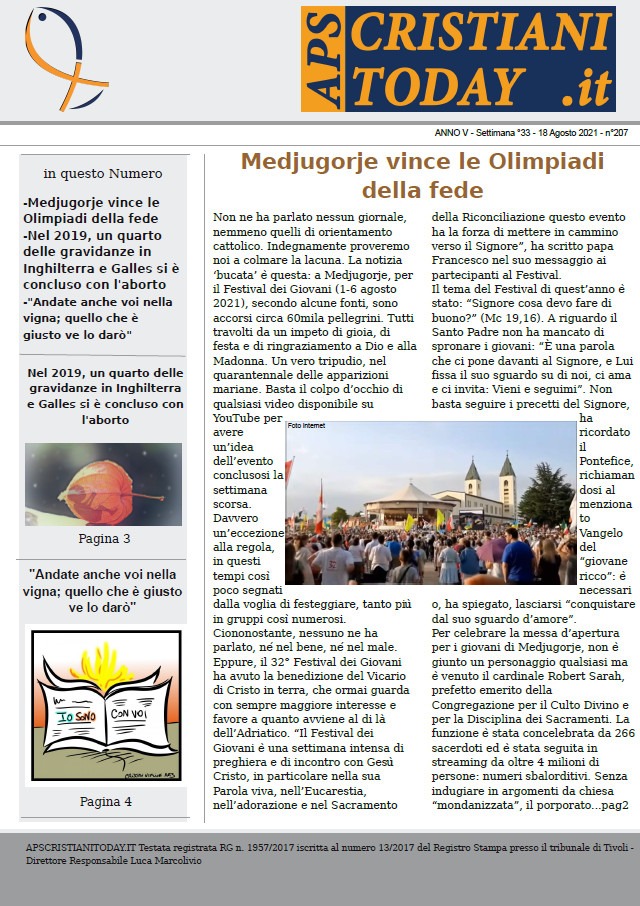 APS CRISTIANI TODAY .it

ANNO V - Settimana °33 - 18 Agosto 2021 - n°207

in questo Numero

-Medjugorje vince le Olimpiadi della fede
-Nel 2019, un quarto delle gravidanze in Inghilterra e Galles si è concluso con l'aborto
-"Andate anche voi nella vigna; quello che è giusto ve lo darò"

Nel 2019, un quarto delle gravidanze in Inghilterra e Galles si è concluso con l'aborto

Pagina 3

"Andate anche voi nella vigna; quello che è giusto ve lo darò"

IO SONO CON VOI

Pagina 4

Medjugorje vince le Olimpiadi della fede

Non ne ha parlato nessun giornale, nemmeno quelli di orientamento cattolico. Indegnamente proveremo noi a colmare la lacuna. La notizia 'bucata' è questa: a Medjugorje, per il Festival dei Giovani (1-6 agosto 2021), secondo alcune fonti, sono accorsi circa 60mila pellegrini. Tutti travolti da un impeto di gioia, di festa e di ringraziamento a Dio e alla Madonna. Un vero tripudio, nel quarantennale delle apparizioni mariane. Basta il colpo d'occhio di qualsiasi video disponibile su YouTube per avere un'idea dell'evento conclusosi la settimana scorsa. Davvero un'eccezione alla regola, in questi tempi così poco segnati dalla voglia di festeggiare, tanto più in gruppi così numerosi. Ciononostante, nessuno ne ha parlato, né nel bene, né nel male. Eppure, il 32° Festival dei Giovani ha avuto la benedizione del Vicario di Cristo in terra, che ormai guarda con sempre maggiore interesse e favore a quanto avviene al di là dell'Adriatico. "Il Festival dei Giovani è una settimana intensa di preghiera e di incontro con Gesù Cristo, in particolare nella sua Parola viva, nell'Eucarestia, nell'adorazione e nel Sacramento della Riconciliazione questo evento ha la forza di mettere in cammino verso il Signore", ha scritto papa Francesco nel suo messaggio ai partecipanti al Festival.
Il tema del Festival di quest'anno è stato: "Signore cosa devo fare di buono?" (Mc 19,16). A riguardo il Santo Padre non ha mancato di spronare i giovani: "È una parola che ci pone davanti al Signore, e Lui fissa il suo sguardo su di noi, ci ama e ci invita: Vieni e seguimi". Non basta seguire i precetti del Signore, ha ricordato il Pontefice, richiamandosi al menzionato Vangelo del "giovane ricco": è necessario, ha spiegato, lasciarsi "conquistare dal suo sguardo d'amore".
Per celebrare la messa d'apertura per i giovani di Medjugorje, non è giunto un personaggio qualsiasi ma è venuto il cardinale Robert Sarah, prefetto emerito della Congregazione per il Culto Divino e per la Disciplina dei Sacramenti. La funzione è stata concelebrata da 266 sacerdoti ed è stata seguita in streaming da oltre 4 milioni di persone: numeri sbalorditivi. Senza indugiare in argomenti da chiesa "mondanizzata", il porporato...pag2

Foto Internet

APSCRISTIANITODAY.IT Testata registrata RG n. 1957/2017 iscritta al numero 13/2017 del Registro Stampa presso il tribunale di Tivoli - Direttore Responsabile Luca Marcolivio